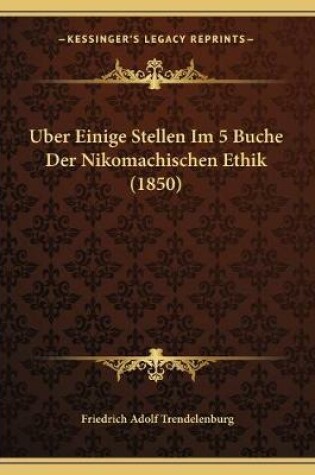 —KESSINGER'S LEGACY REPRINTS—

Uber Einige Stellen Im 5 Buche Der Nikomachischen Ethik (1850)

Friedrich Adolf Trendelenburg